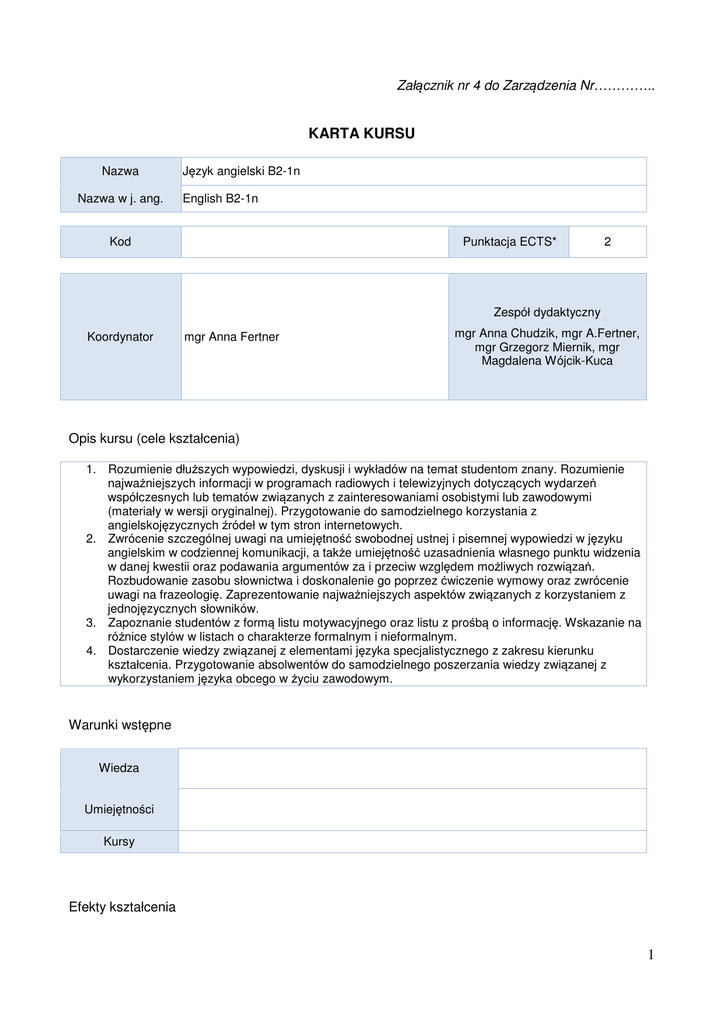 Załącznik nr 4 do Zarządzenia Nr…………..

KARTA KURSU

| Nazwa | Język angielski B2-1n |
|---|---|
| Nazwa w j. ang. | English B2-1n |

| Kod | | Punktacja ECTS* | 2 |
|---|---|---|---|

| Koordynator | mgr Anna Fertner | Zespół dydaktyczny mgr Anna Chudzik, mgr A.Fertner, mgr Grzegorz Miernik, mgr Magdalena Wójcik-Kuca |
|---|---|---|

Opis kursu (cele kształcenia)

1. Rozumienie dłuższych wypowiedzi, dyskusji i wykładów na temat studentom znany. Rozumienie najważniejszych informacji w programach radiowych i telewizyjnych dotyczących wydarzeń współczesnych lub tematów związanych z zainteresowaniami osobistymi lub zawodowymi (materiały w wersji oryginalnej). Przygotowanie do samodzielnego korzystania z angielskojęzycznych źródeł w tym stron internetowych.
2. Zwrócenie szczególnej uwagi na umiejętność swobodnej ustnej i pisemnej wypowiedzi w języku angielskim w codziennej komunikacji, a także umiejętność uzasadnienia własnego punktu widzenia w danej kwestii oraz podawania argumentów za i przeciw względem możliwych rozwiązań. Rozbudowanie zasobu słownictwa i doskonalenie go poprzez ćwiczenie wymowy oraz zwrócenie uwagi na frazeologię. Zaprezentowanie najważniejszych aspektów związanych z korzystaniem z jednojęzycznych słowników.
3. Zapoznanie studentów z formą listu motywacyjnego oraz listu z prośbą o informację. Wskazanie na różnice stylów w listach o charakterze formalnym i nieformalnym.
4. Dostarczenie wiedzy związanej z elementami języka specjalistycznego z zakresu kierunku kształcenia. Przygotowanie absolwentów do samodzielnego poszerzania wiedzy związanej z wykorzystaniem języka obcego w życiu zawodowym.

Warunki wstępne

| Wiedza | |
|---|---|
| Umiejętności | |
| Kursy | |

Efekty kształcenia

1